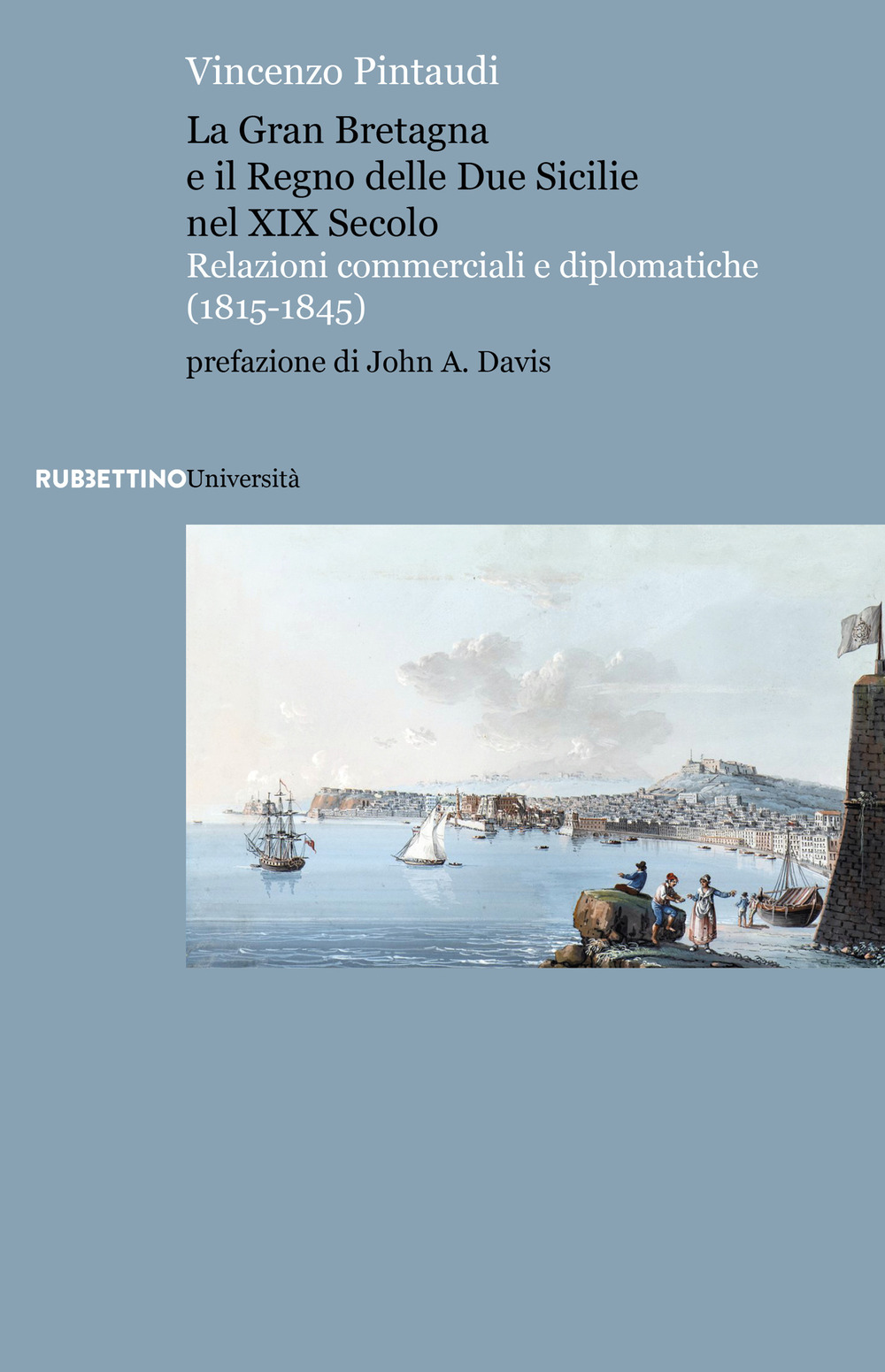 Vincenzo Pintaudi

La Gran Bretagna
e il Regno delle Due Sicilie
nel XIX Secolo
Relazioni commerciali e diplomatiche
(1815-1845)

prefazione di John A. Davis

RUBBETTINOUniversità